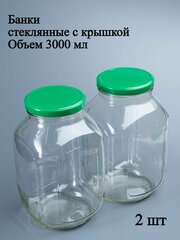 Банки
стеклянные с крышкой
Объем 3000 мл

2 шт